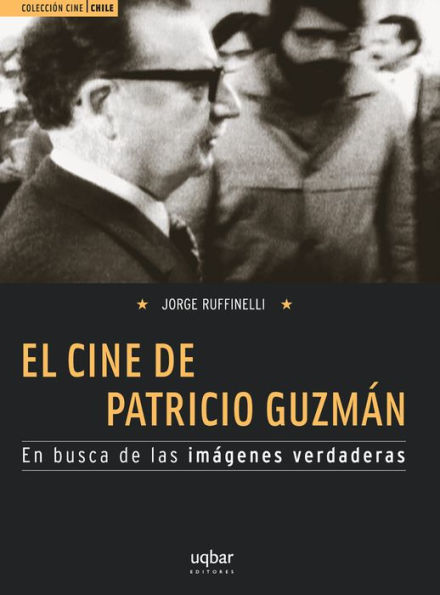 COLECCIÓN CINE | CHILE

★ JORGE RUFFINELLI ★

EL CINE DE PATRICIO GUZMÁN

En busca de las imágenes verdaderas

uqbar
EDITORES